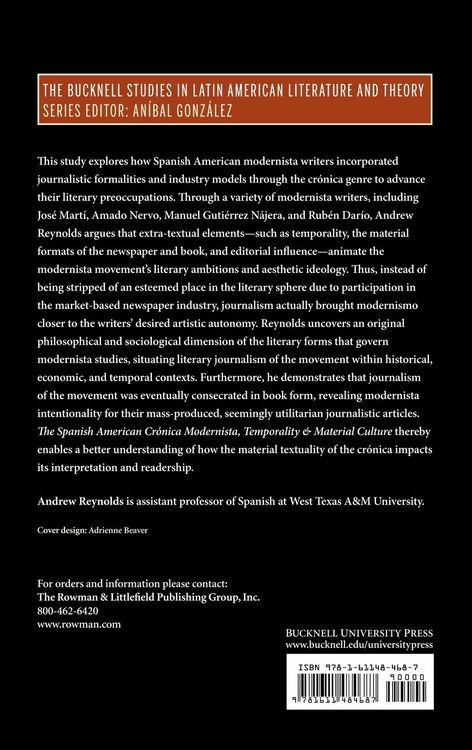 THE BUCKNELL STUDIES IN LATIN AMERICAN LITERATURE AND THEORY
SERIES EDITOR: ANÍBAL GONZÁLEZ

This study explores how Spanish American modernista writers incorporated journalistic formalities and industry models through the crónica genre to advance their literary preoccupations. Through a variety of modernista writers, including José Martí, Amado Nervo, Manuel Gutiérrez Nájera, and Rubén Darío, Andrew Reynolds argues that extra-textual elements—such as temporality, the material formats of the newspaper and book, and editorial influence—animate the modernista movement's literary ambitions and aesthetic ideology. Thus, instead of being stripped of an esteemed place in the literary sphere due to participation in the market-based newspaper industry, journalism actually brought modernismo closer to the writers' desired artistic autonomy. Reynolds uncovers an original philosophical and sociological dimension of the literary forms that govern modernista studies, situating literary journalism of the movement within historical, economic, and temporal contexts. Furthermore, he demonstrates that journalism of the movement was eventually consecrated in book form, revealing modernista intentionality for their mass-produced, seemingly utilitarian journalistic articles. The Spanish American Crónica Modernista, Temporality & Material Culture thereby enables a better understanding of how the material textuality of the crónica impacts its interpretation and readership.

Andrew Reynolds is assistant professor of Spanish at West Texas A&M University.

Cover design: Adrienne Beaver

For orders and information please contact:
The Rowman & Littlefield Publishing Group, Inc.
800-462-6420
www.rowman.com

BUCKNELL UNIVERSITY PRESS
www.bucknell.edu/universitypress

ISBN 978-1-61148-468-7
90000
9 781611 484687